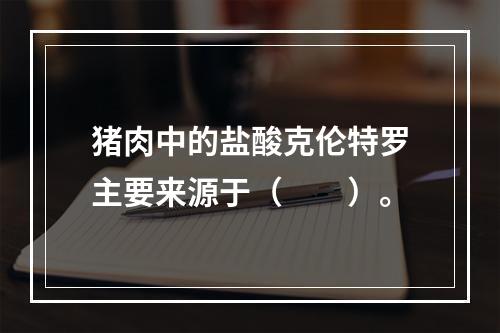 猪肉中的盐酸克伦特罗主要来源于（　　）。